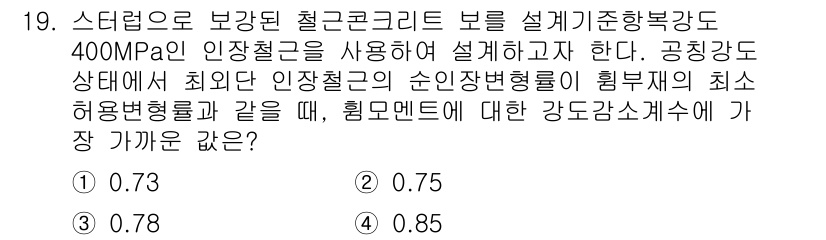 19. 스터럽으로 보강된 철근콘크리트 보를 설계기준항복강도 400MPa인 인장철근을 사용하여 설계하고자 한다. 공칭강도 상태에서 최외단 인장철근의 순인장변형률이 휨부재의 최소 허용변형률과 같을 때, 휨모멘트에 대한 강도감소계수에 가장 가까운 값은?

① 0.73
② 0.75
③ 0.78
④ 0.85